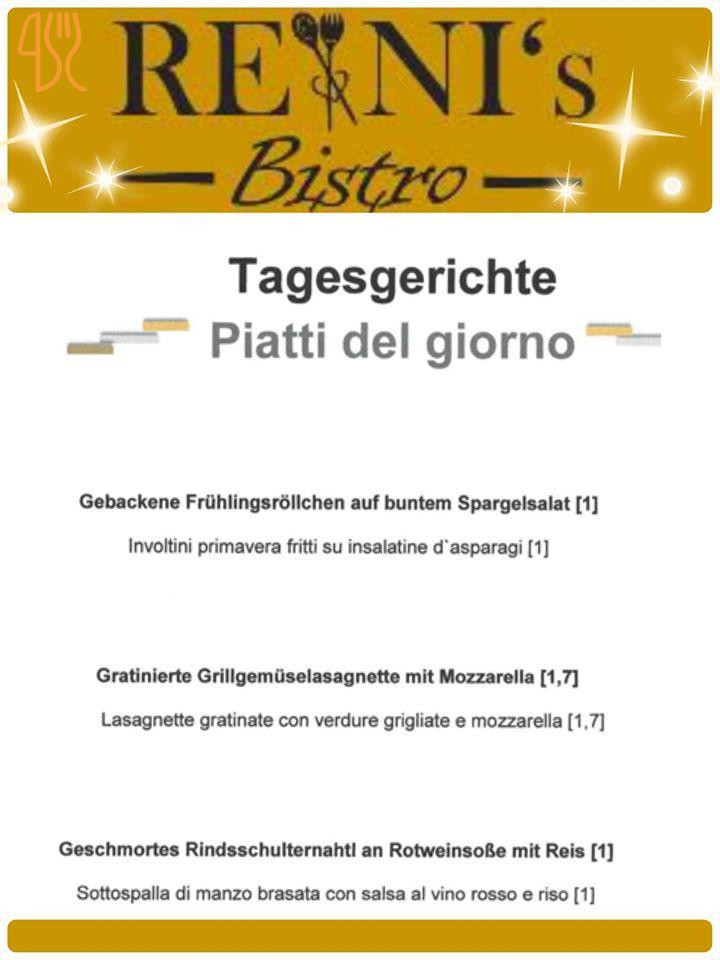 REINI's

Bistro

Tagesgerichte

Piatti del giorno

Gebackene Frühlingsröllchen auf buntem Spargelsalat [1]

Involtini primavera fritti su insalatine d`asparagi [1]

Gratinierte Grillgemüselasagnette mit Mozzarella [1,7]

Lasagnette gratinate con verdure grigliate e mozzarella [1,7]

Geschmortes Rindsschulternahtl an Rotweinsoße mit Reis [1]

Sottospalla di manzo brasata con salsa al vino rosso e riso [1]